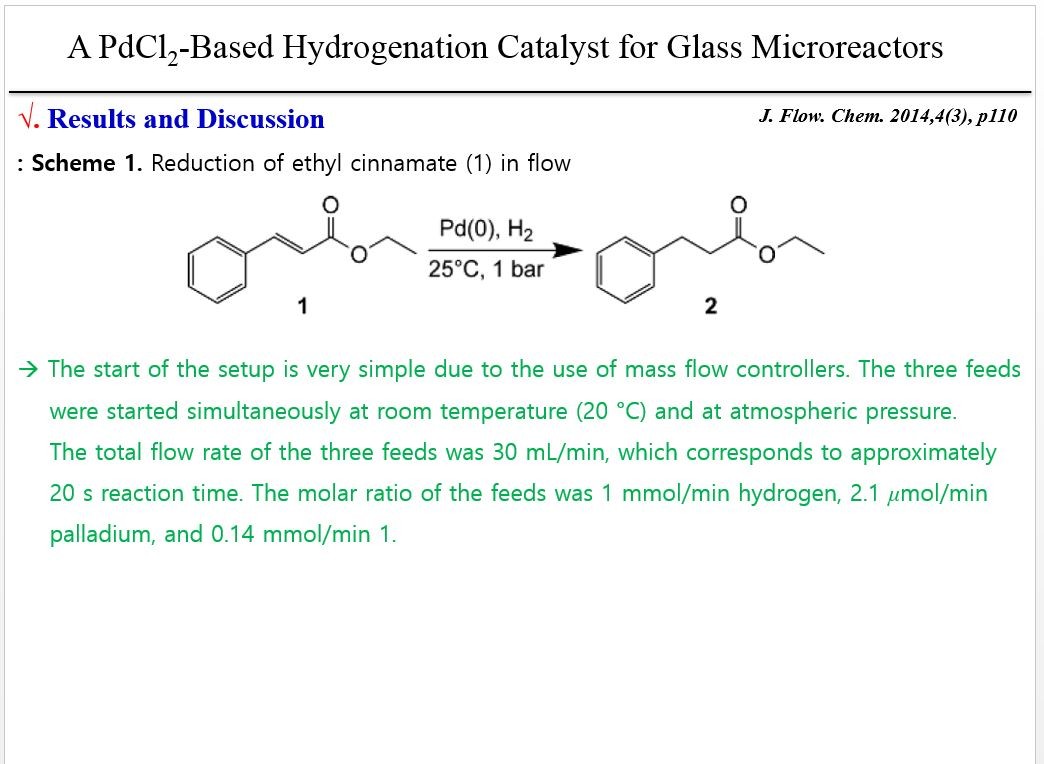 A $PdCl_2$-Based Hydrogenation Catalyst for Glass Microreactors

√. Results and Discussion

J. Flow. Chem. 2014,4(3), p110

: Scheme 1. Reduction of ethyl cinnamate (1) in flow

O

O

1

Pd(0), $H_2$

25°C, 1 bar

O

O

2

→ The start of the setup is very simple due to the use of mass flow controllers. The three feeds were started simultaneously at room temperature (20 °C) and at atmospheric pressure.
The total flow rate of the three feeds was 30 mL/min, which corresponds to approximately 20 s reaction time. The molar ratio of the feeds was 1 mmol/min hydrogen, 2.1 $\mu$mol/min palladium, and 0.14 mmol/min 1.